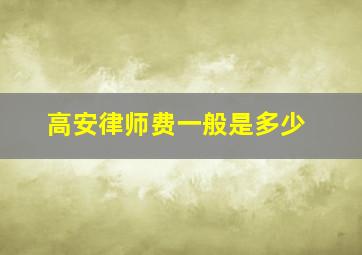 高安律师费一般是多少